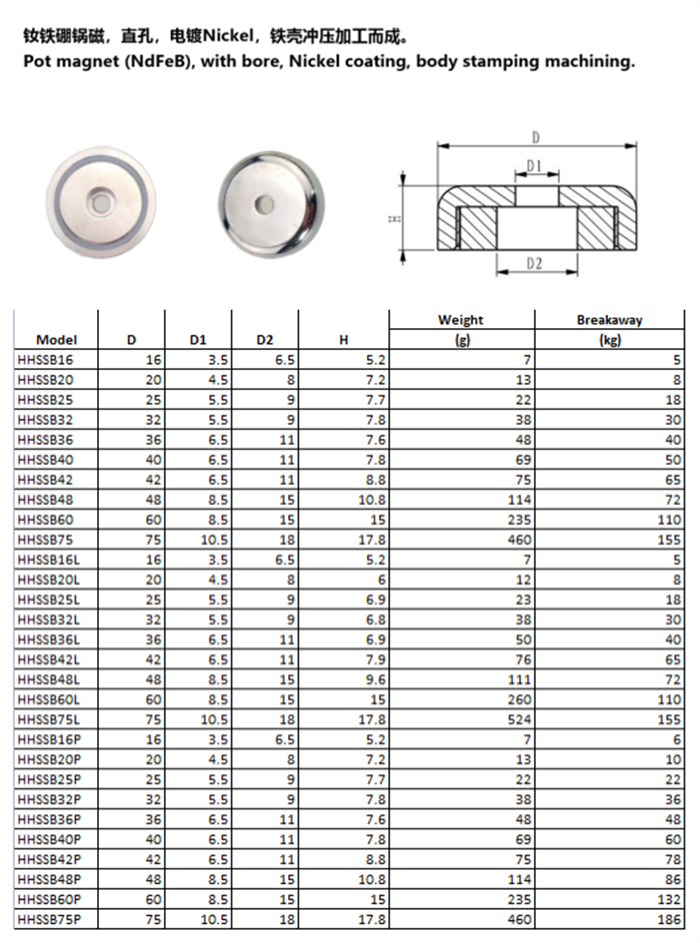 钕铁硼锅磁，直孔，电镀Nickel，铁壳冲压加工而成。
Pot magnet (NdFeB), with bore, Nickel coating, body stamping machining.

D
D1
H
D2

| Model | D | D1 | D2 | H | Weight (g) | Breakaway (kg) |
|---|---|---|---|---|---|---|
| HHSSB16 | 16 | 3.5 | 6.5 | 5.2 | 7 | 5 |
| HHSSB20 | 20 | 4.5 | 8 | 7.2 | 13 | 8 |
| HHSSB25 | 25 | 5.5 | 9 | 7.7 | 22 | 18 |
| HHSSB32 | 32 | 5.5 | 9 | 7.8 | 38 | 30 |
| HHSSB36 | 36 | 6.5 | 11 | 7.6 | 48 | 40 |
| HHSSB40 | 40 | 6.5 | 11 | 7.8 | 69 | 50 |
| HHSSB42 | 42 | 6.5 | 11 | 8.8 | 75 | 65 |
| HHSSB48 | 48 | 8.5 | 15 | 10.8 | 114 | 72 |
| HHSSB60 | 60 | 8.5 | 15 | 15 | 235 | 110 |
| HHSSB75 | 75 | 10.5 | 18 | 17.8 | 460 | 155 |
| HHSSB16L | 16 | 3.5 | 6.5 | 5.2 | 7 | 5 |
| HHSSB20L | 20 | 4.5 | 8 | 6 | 12 | 8 |
| HHSSB25L | 25 | 5.5 | 9 | 6.9 | 23 | 18 |
| HHSSB32L | 32 | 5.5 | 9 | 6.8 | 38 | 30 |
| HHSSB36L | 36 | 6.5 | 11 | 6.9 | 50 | 40 |
| HHSSB42L | 42 | 6.5 | 11 | 7.9 | 76 | 65 |
| HHSSB48L | 48 | 8.5 | 15 | 9.6 | 111 | 72 |
| HHSSB60L | 60 | 8.5 | 15 | 15 | 260 | 110 |
| HHSSB75L | 75 | 10.5 | 18 | 17.8 | 524 | 155 |
| HHSSB16P | 16 | 3.5 | 6.5 | 5.2 | 7 | 6 |
| HHSSB20P | 20 | 4.5 | 8 | 7.2 | 13 | 10 |
| HHSSB25P | 25 | 5.5 | 9 | 7.7 | 22 | 22 |
| HHSSB32P | 32 | 5.5 | 9 | 7.8 | 38 | 36 |
| HHSSB36P | 36 | 6.5 | 11 | 7.6 | 48 | 48 |
| HHSSB40P | 40 | 6.5 | 11 | 7.8 | 69 | 60 |
| HHSSB42P | 42 | 6.5 | 11 | 8.8 | 75 | 78 |
| HHSSB48P | 48 | 8.5 | 15 | 10.8 | 114 | 86 |
| HHSSB60P | 60 | 8.5 | 15 | 15 | 235 | 132 |
| HHSSB75P | 75 | 10.5 | 18 | 17.8 | 460 | 186 |